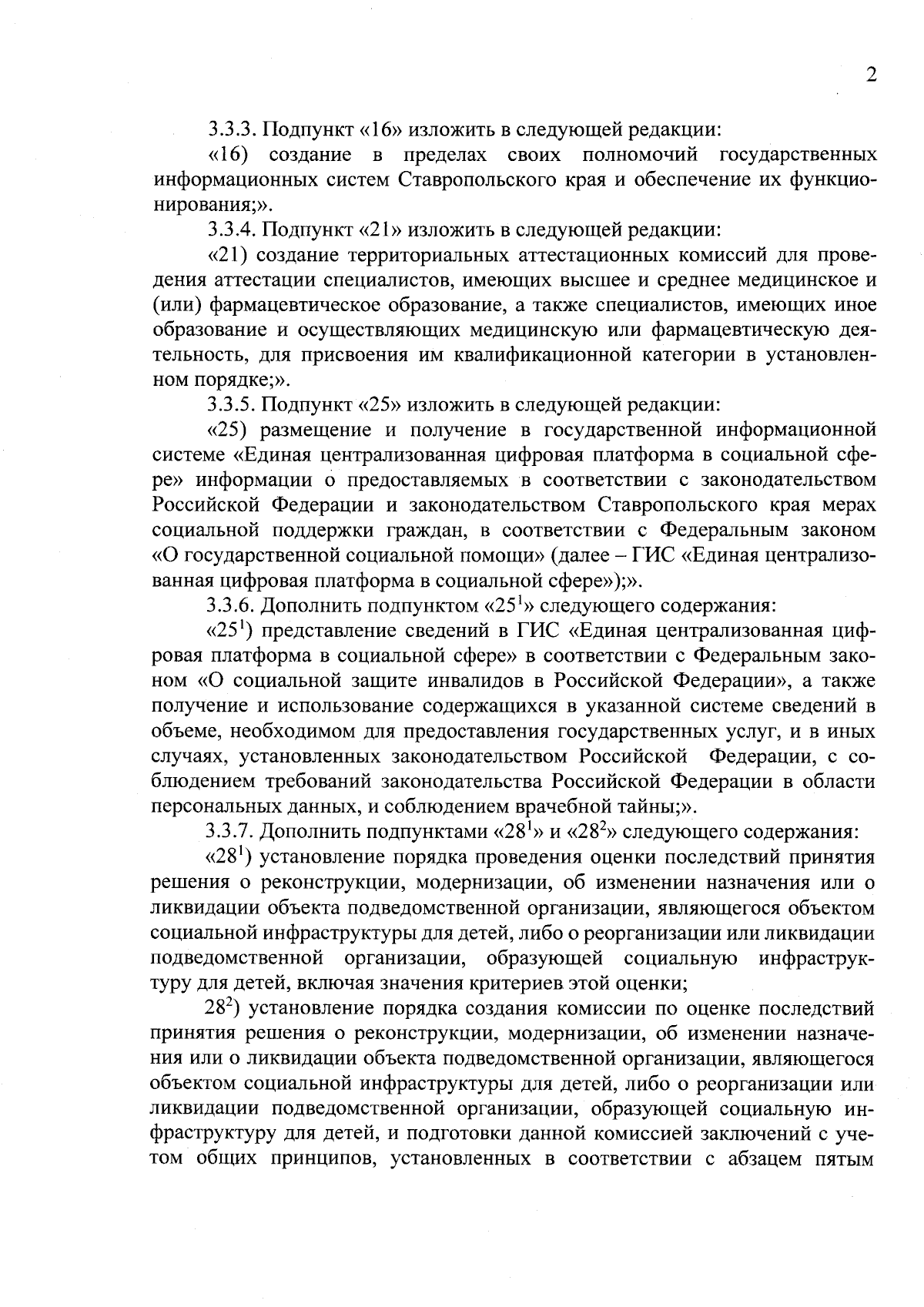 2

3.3.3. Подпункт «16» изложить в следующей редакции:

«16) создание в пределах своих полномочий государственных информационных систем Ставропольского края и обеспечение их функционирования;».

3.3.4. Подпункт «21» изложить в следующей редакции:

«21) создание территориальных аттестационных комиссий для проведения аттестации специалистов, имеющих высшее и среднее медицинское и (или) фармацевтическое образование, а также специалистов, имеющих иное образование и осуществляющих медицинскую или фармацевтическую деятельность, для присвоения им квалификационной категории в установленном порядке;».

3.3.5. Подпункт «25» изложить в следующей редакции:

«25) размещение и получение в государственной информационной системе «Единая централизованная цифровая платформа в социальной сфере» информации о предоставляемых в соответствии с законодательством Российской Федерации и законодательством Ставропольского края мерах социальной поддержки граждан, в соответствии с Федеральным законом «О государственной социальной помощи» (далее – ГИС «Единая централизованная цифровая платформа в социальной сфере»);».

3.3.6. Дополнить подпунктом «$25^1$» следующего содержания:

«$25^1$) представление сведений в ГИС «Единая централизованная цифровая платформа в социальной сфере» в соответствии с Федеральным законом «О социальной защите инвалидов в Российской Федерации», а также получение и использование содержащихся в указанной системе сведений в объеме, необходимом для предоставления государственных услуг, и в иных случаях, установленных законодательством Российской Федерации, с соблюдением требований законодательства Российской Федерации в области персональных данных, и соблюдением врачебной тайны;».

3.3.7. Дополнить подпунктами «$28^1$» и «$28^2$» следующего содержания:

«$28^1$) установление порядка проведения оценки последствий принятия решения о реконструкции, модернизации, об изменении назначения или о ликвидации объекта подведомственной организации, являющегося объектом социальной инфраструктуры для детей, либо о реорганизации или ликвидации подведомственной организации, образующей социальную инфраструктуру для детей, включая значения критериев этой оценки;

$28^2$) установление порядка создания комиссии по оценке последствий принятия решения о реконструкции, модернизации, об изменении назначения или о ликвидации объекта подведомственной организации, являющегося объектом социальной инфраструктуры для детей, либо о реорганизации или ликвидации подведомственной организации, образующей социальную инфраструктуру для детей, и подготовки данной комиссией заключений с учетом общих принципов, установленных в соответствии с абзацем пятым